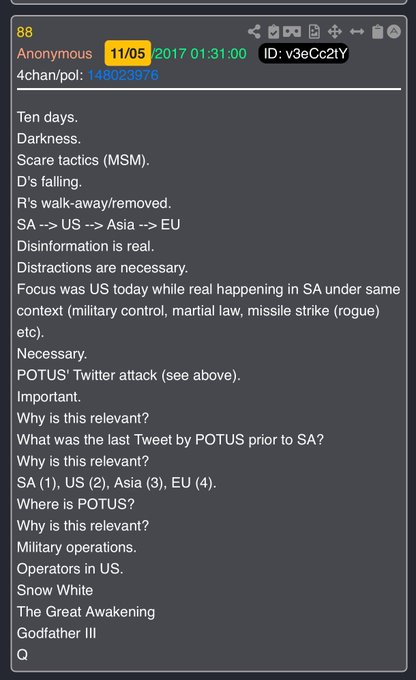 88
Anonymous 11/05/2017 01:31:00 ID: v3eCc2tY
4chan/pol: 148023976

Ten days.
Darkness.
Scare tactics (MSM).
D's falling.
R's walk-away/removed.
SA --> US --> Asia --> EU
Disinformation is real.
Distractions are necessary.
Focus was US today while real happening in SA under same context (military control, martial law, missile strike (rogue) etc).
Necessary.
POTUS' Twitter attack (see above).
Important.
Why is this relevant?
What was the last Tweet by POTUS prior to SA?
Why is this relevant?
SA (1), US (2), Asia (3), EU (4).
Where is POTUS?
Why is this relevant?
Military operations.
Operators in US.
Snow White
The Great Awakening
Godfather III
Q